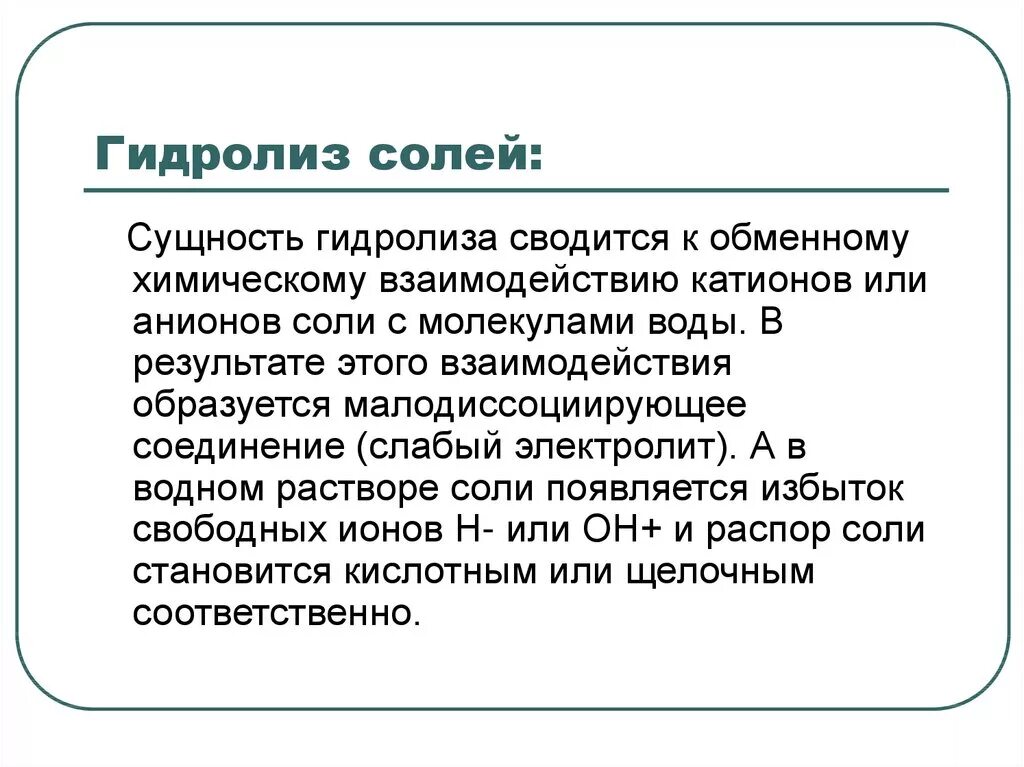 Гидролиз солей:

Сущность гидролиза сводится к обменному химическому взаимодействию катионов или анионов соли с молекулами воды. В результате этого взаимодействия образуется малодиссоциирующее соединение (слабый электролит). А в водном растворе соли появляется избыток свободных ионов Н- или ОН+ и распор соли становится кислотным или щелочным соответственно.